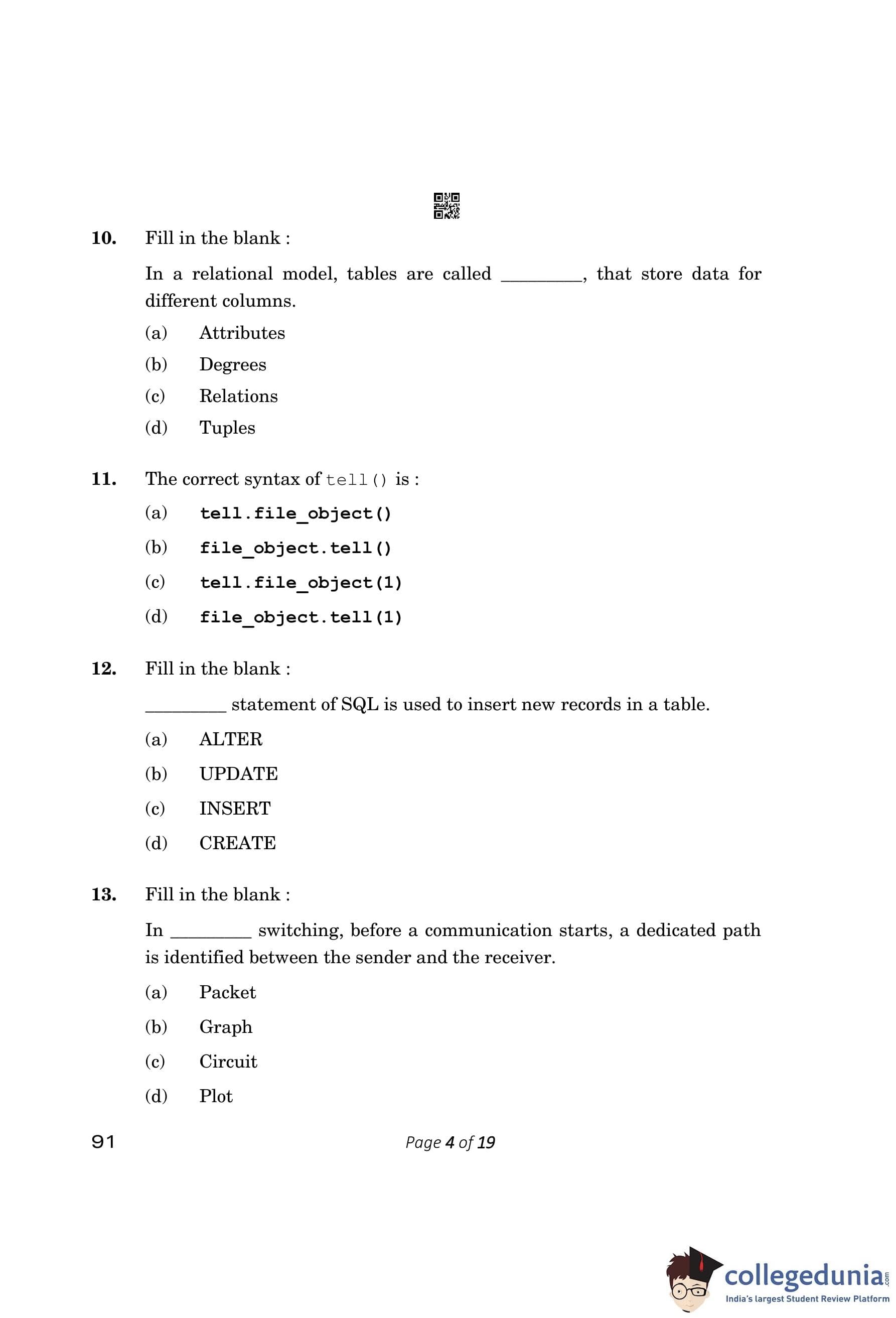 10. Fill in the blank :

In a relational model, tables are called ________, that store data for different columns.

(a) Attributes

(b) Degrees

(c) Relations

(d) Tuples

11. The correct syntax of tell() is :

(a) tell.file_object()

(b) file_object.tell()

(c) tell.file_object(1)

(d) file_object.tell(1)

12. Fill in the blank :

________ statement of SQL is used to insert new records in a table.

(a) ALTER

(b) UPDATE

(c) INSERT

(d) CREATE

13. Fill in the blank :

In ________ switching, before a communication starts, a dedicated path is identified between the sender and the receiver.

(a) Packet

(b) Graph

(c) Circuit

(d) Plot

91

Page 4 of 19

collegedunia.com
India's largest Student Review Platform